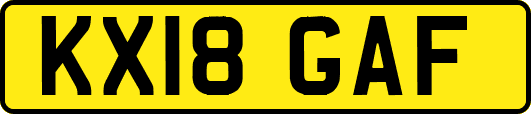 KX18 GAF